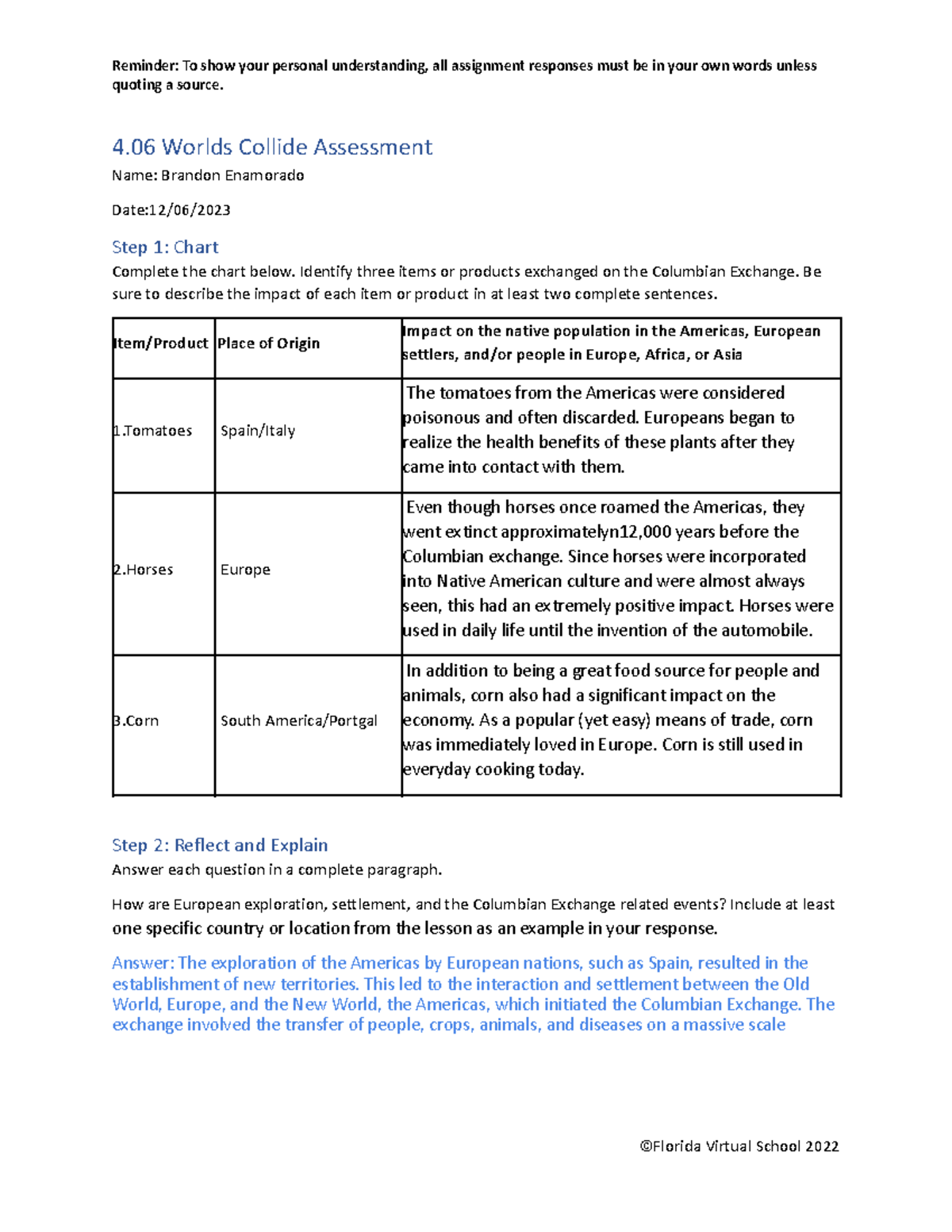 Reminder: To show your personal understanding, all assignment responses must be in your own words unless quoting a source.

4.06 Worlds Collide Assessment

Name: Brandon Enamorado

Date:12/06/2023

Step 1: Chart

Complete the chart below. Identify three items or products exchanged on the Columbian Exchange. Be sure to describe the impact of each item or product in at least two complete sentences.

| Item/Product | Place of Origin | Impact on the native population in the Americas, European settlers, and/or people in Europe, Africa, or Asia |
|---|---|---|
| 1.Tomatoes | Spain/Italy | The tomatoes from the Americas were considered poisonous and often discarded. Europeans began to realize the health benefits of these plants after they came into contact with them. |
| 2.Horses | Europe | Even though horses once roamed the Americas, they went extinct approximatelyn12,000 years before the Columbian exchange. Since horses were incorporated into Native American culture and were almost always seen, this had an extremely positive impact. Horses were used in daily life until the invention of the automobile. |
| 3.Corn | South America/Portgal | In addition to being a great food source for people and animals, corn also had a significant impact on the economy. As a popular (yet easy) means of trade, corn was immediately loved in Europe. Corn is still used in everyday cooking today. |

Step 2: Reflect and Explain

Answer each question in a complete paragraph.

How are European exploration, settlement, and the Columbian Exchange related events? Include at least one specific country or location from the lesson as an example in your response.

Answer: The exploration of the Americas by European nations, such as Spain, resulted in the establishment of new territories. This led to the interaction and settlement between the Old World, Europe, and the New World, the Americas, which initiated the Columbian Exchange. The exchange involved the transfer of people, crops, animals, and diseases on a massive scale

©Florida Virtual School 2022